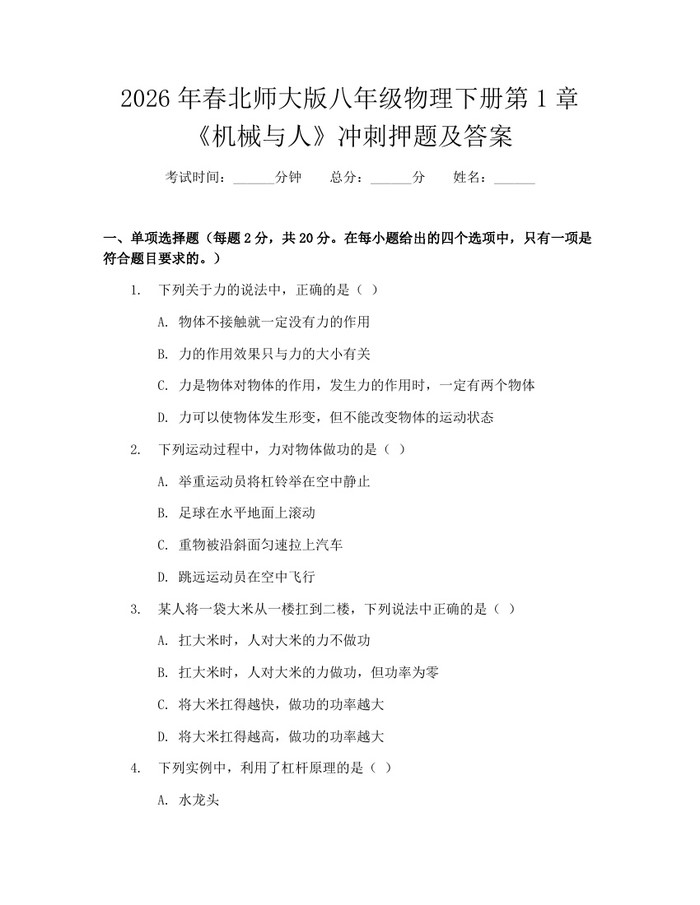 2026年春北师大版八年级物理下册第1章《机械与人》冲刺押题及答案

考试时间：____分钟 总分：____分 姓名：____

一、单项选择题（每题2分，共20分。在每小题给出的四个选项中，只有一项是符合题目要求的。）

1. 下列关于力的说法中，正确的是（ ）

A. 物体不接触就一定没有力的作用

B. 力的作用效果只与力的大小有关

C. 力是物体对物体的作用，发生力的作用时，一定有两个物体

D. 力可以使物体发生形变，但不能改变物体的运动状态

2. 下列运动过程中，力对物体做功的是（ ）

A. 举重运动员将杠铃举在空中静止

B. 足球在水平地面上滚动

C. 重物被沿斜面匀速拉上汽车

D. 跳远运动员在空中飞行

3. 某人将一袋大米从一楼扛到二楼，下列说法中正确的是（ ）

A. 扛大米时，人对大米的力不做功

B. 扛大米时，人对大米的力做功，但功率为零

C. 将大米扛得越快，做功的功率越大

D. 将大米扛得越高，做功的功率越大

4. 下列实例中，利用了杠杆原理的是（ ）

A. 水龙头